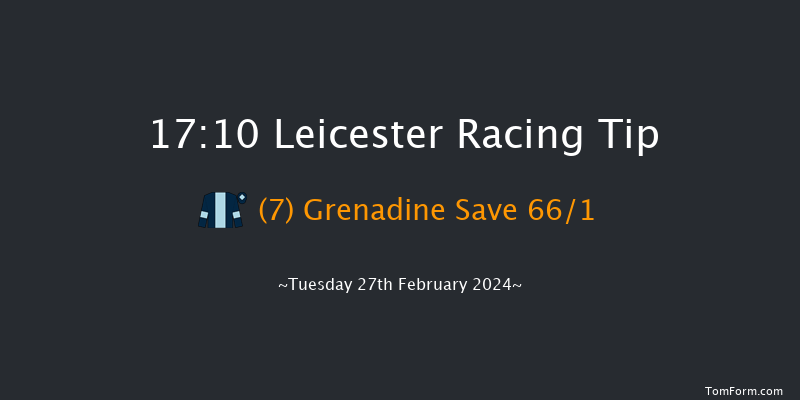 17:10 Leicester Racing Tip

(7) Grenadine Save 66/1

~Tuesday 27th February 2024~

TomForm.com